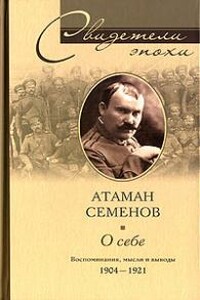 Свидетели эпохи

АТАМАН СЕМЕНОВ

О себе

Воспоминания, мысли и выводы
1904 – 1921